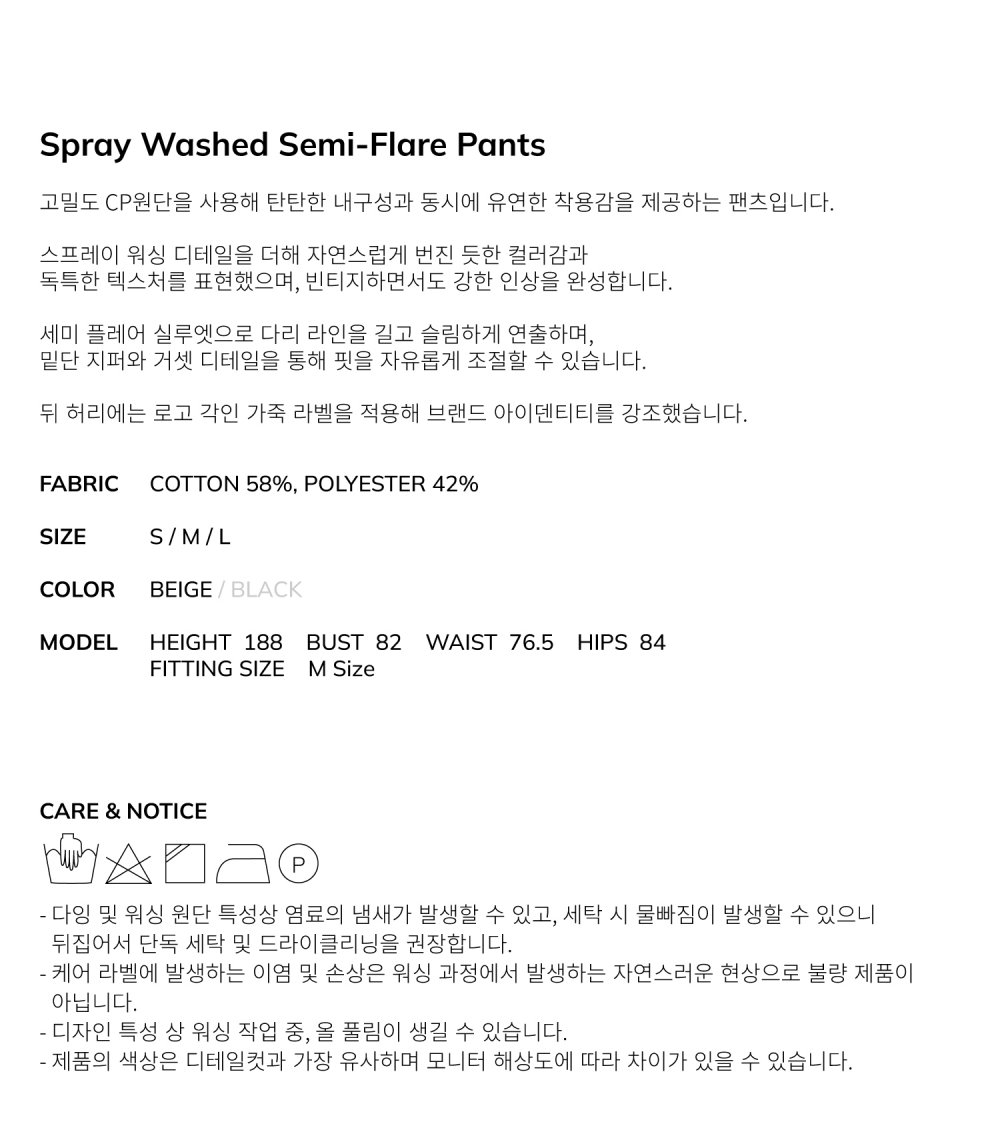 Spray Washed Semi-Flare Pants

고밀도 CP원단을 사용해 탄탄한 내구성과 동시에 유연한 착용감을 제공하는 팬츠입니다.

스프레이 워싱 디테일을 더해 자연스럽게 번진 듯한 컬러감과 독특한 텍스처를 표현했으며, 빈티지하면서도 강한 인상을 완성합니다.

세미 플레어 실루엣으로 다리 라인을 길고 슬림하게 연출하며, 밑단 지퍼와 거셋 디테일을 통해 핏을 자유롭게 조절할 수 있습니다.

뒤 허리에는 로고 각인 가죽 라벨을 적용해 브랜드 아이덴티티를 강조했습니다.

FABRIC COTTON 58%, POLYESTER 42%

SIZE S / M / L

COLOR BEIGE / BLACK

MODEL HEIGHT 188 BUST 82 WAIST 76.5 HIPS 84
FITTING SIZE M Size

CARE & NOTICE

P

- 다잉 및 워싱 원단 특성상 염료의 냄새가 발생할 수 있고, 세탁 시 물빠짐이 발생할 수 있으니 뒤집어서 단독 세탁 및 드라이클리닝을 권장합니다.
- 케어 라벨에 발생하는 이염 및 손상은 워싱 과정에서 발생하는 자연스러운 현상으로 불량 제품이 아닙니다.
- 디자인 특성 상 워싱 작업 중, 올 풀림이 생길 수 있습니다.
- 제품의 색상은 디테일컷과 가장 유사하며 모니터 해상도에 따라 차이가 있을 수 있습니다.